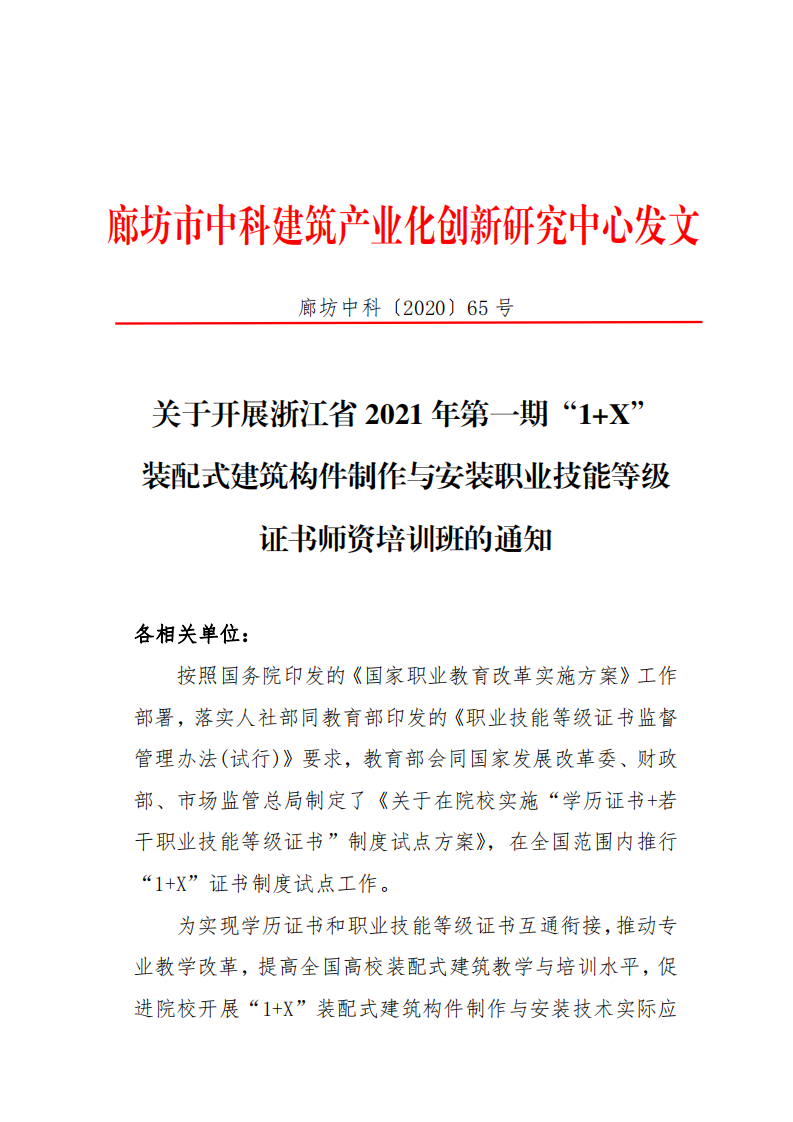 廊坊市中科建筑产业化创新研究中心发文

廊坊中科〔2020〕65 号

关于开展浙江省 2021 年第一期“1+X”装配式建筑构件制作与安装职业技能等级证书师资培训班的通知

各相关单位：

按照国务院印发的《国家职业教育改革实施方案》工作部署，落实人社部同教育部印发的《职业技能等级证书监督管理办法(试行)》要求，教育部会同国家发展改革委、财政部、市场监管总局制定了《关于在院校实施“学历证书+若干职业技能等级证书”制度试点方案》，在全国范围内推行“1+X”证书制度试点工作。

为实现学历证书和职业技能等级证书互通衔接，推动专业教学改革，提高全国高校装配式建筑教学与培训水平，促进院校开展“1+X”装配式建筑构件制作与安装技术实际应